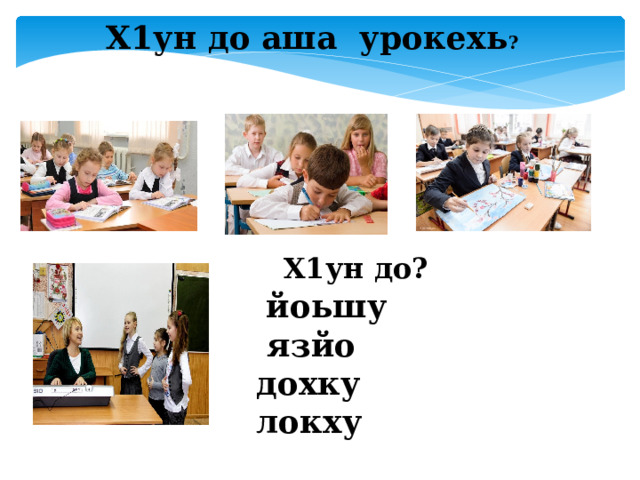 Х1ун до аша урокехь?

Х1ун до?
йоьшу
язйо
дохку
локху